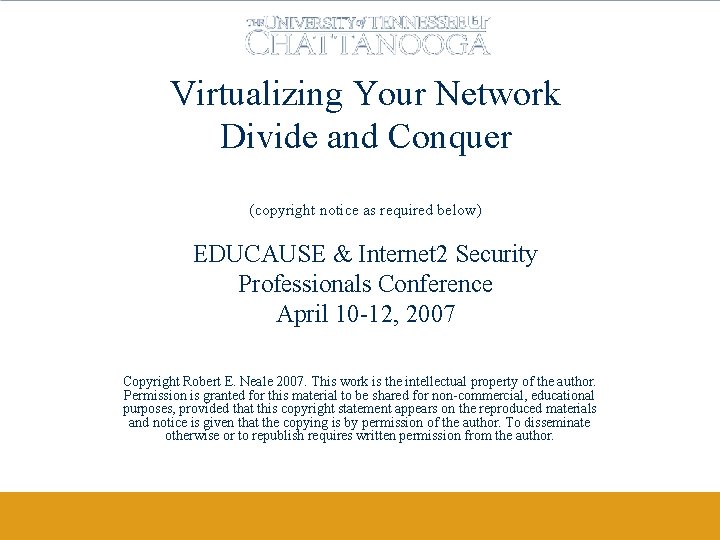 THE UNIVERSITY of TENNESSEE UT
CHATTANOOGA

Virtualizing Your Network
Divide and Conquer

(copyright notice as required below)

EDUCAUSE & Internet2 Security Professionals Conference
April 10-12, 2007

Copyright Robert E. Neale 2007. This work is the intellectual property of the author. Permission is granted for this material to be shared for non-commercial, educational purposes, provided that this copyright statement appears on the reproduced materials and notice is given that the copying is by permission of the author. To disseminate otherwise or to republish requires written permission from the author.